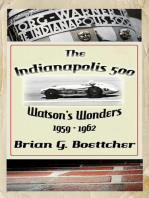 ORG-WARNER
E INDIANAPOLIS 500

The
Indianapolis 500

Watson's Wonders
1959 - 1962

Brian G. Boettcher